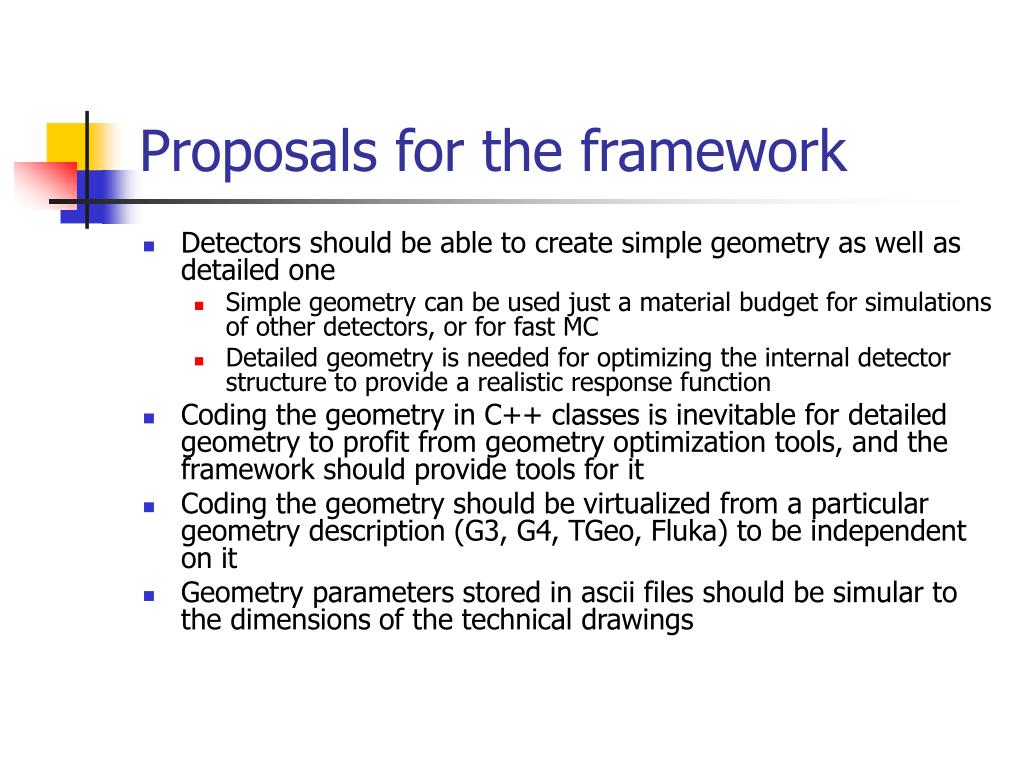 Proposals for the framework

- Detectors should be able to create simple geometry as well as detailed one
  - Simple geometry can be used just a material budget for simulations of other detectors, or for fast MC
  - Detailed geometry is needed for optimizing the internal detector structure to provide a realistic response function
- Coding the geometry in C++ classes is inevitable for detailed geometry to profit from geometry optimization tools, and the framework should provide tools for it
- Coding the geometry should be virtualized from a particular geometry description (G3, G4, TGeo, Fluka) to be independent on it
- Geometry parameters stored in ascii files should be simular to the dimensions of the technical drawings